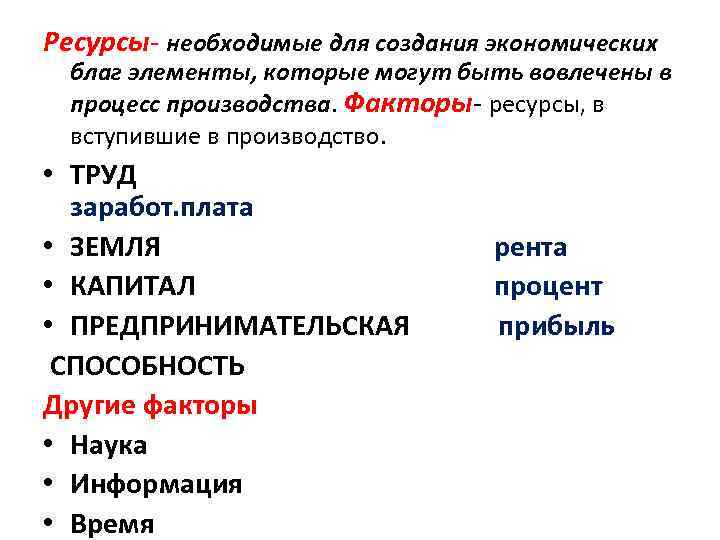 Ресурсы- необходимые для создания экономических благ элементы, которые могут быть вовлечены в процесс производства. Факторы- ресурсы, в вступившие в производство.

• ТРУД
заработ.плата
• ЗЕМЛЯ рента
• КАПИТАЛ процент
• ПРЕДПРИНИМАТЕЛЬСКАЯ прибыль
СПОСОБНОСТЬ

Другие факторы
• Наука
• Информация
• Время